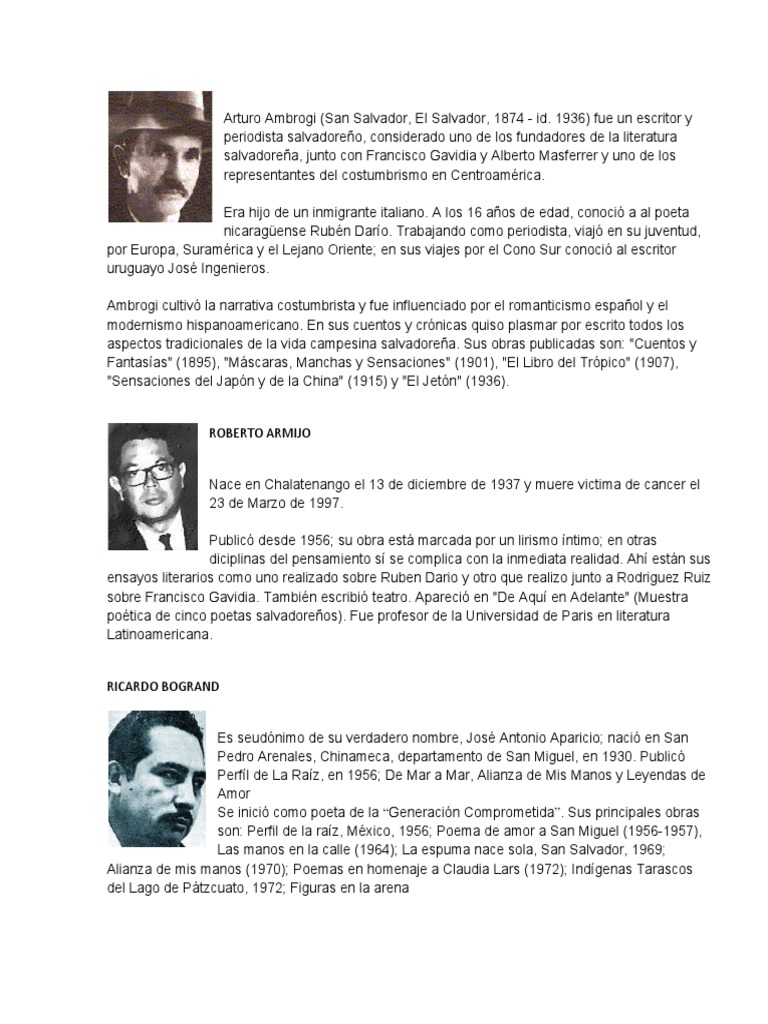 Arturo Ambrogi (San Salvador, El Salvador, 1874 - id. 1936) fue un escritor y periodista salvadoreño, considerado uno de los fundadores de la literatura salvadoreña, junto con Francisco Gavidia y Alberto Masferrer y uno de los representantes del costumbrismo en Centroamérica.

Era hijo de un inmigrante italiano. A los 16 años de edad, conoció a al poeta nicaragüense Rubén Darío. Trabajando como periodista, viajó en su juventud, por Europa, Suramérica y el Lejano Oriente; en sus viajes por el Cono Sur conoció al escritor uruguayo José Ingenieros.

Ambrogi cultivó la narrativa costumbrista y fue influenciado por el romanticismo español y el modernismo hispanoamericano. En sus cuentos y crónicas quiso plasmar por escrito todos los aspectos tradicionales de la vida campesina salvadoreña. Sus obras publicadas son: "Cuentos y Fantasías" (1895), "Máscaras, Manchas y Sensaciones" (1901), "El Libro del Trópico" (1907), "Sensaciones del Japón y de la China" (1915) y "El Jetón" (1936).

ROBERTO ARMIJO

Nace en Chalatenango el 13 de diciembre de 1937 y muere victima de cancer el 23 de Marzo de 1997.

Publicó desde 1956; su obra está marcada por un lirismo íntimo; en otras diciplinas del pensamiento sí se complica con la inmediata realidad. Ahí están sus ensayos literarios como uno realizado sobre Ruben Dario y otro que realizo junto a Rodriguez Ruiz sobre Francisco Gavidia. También escribió teatro. Apareció en "De Aquí en Adelante" (Muestra poética de cinco poetas salvadoreños). Fue profesor de la Universidad de Paris en literatura Latinoamericana.

RICARDO BOGRAND

Es seudónimo de su verdadero nombre, José Antonio Aparicio; nació en San Pedro Arenales, Chinameca, departamento de San Miguel, en 1930. Publicó Perfíl de La Raíz, en 1956; De Mar a Mar, Alianza de Mis Manos y Leyendas de Amor
Se inició como poeta de la "Generación Comprometida". Sus principales obras son: Perfil de la raíz, México, 1956; Poema de amor a San Miguel (1956-1957), Las manos en la calle (1964); La espuma nace sola, San Salvador, 1969; Alianza de mis manos (1970); Poemas en homenaje a Claudia Lars (1972); Indígenas Tarascos del Lago de Pátzcuato, 1972; Figuras en la arena